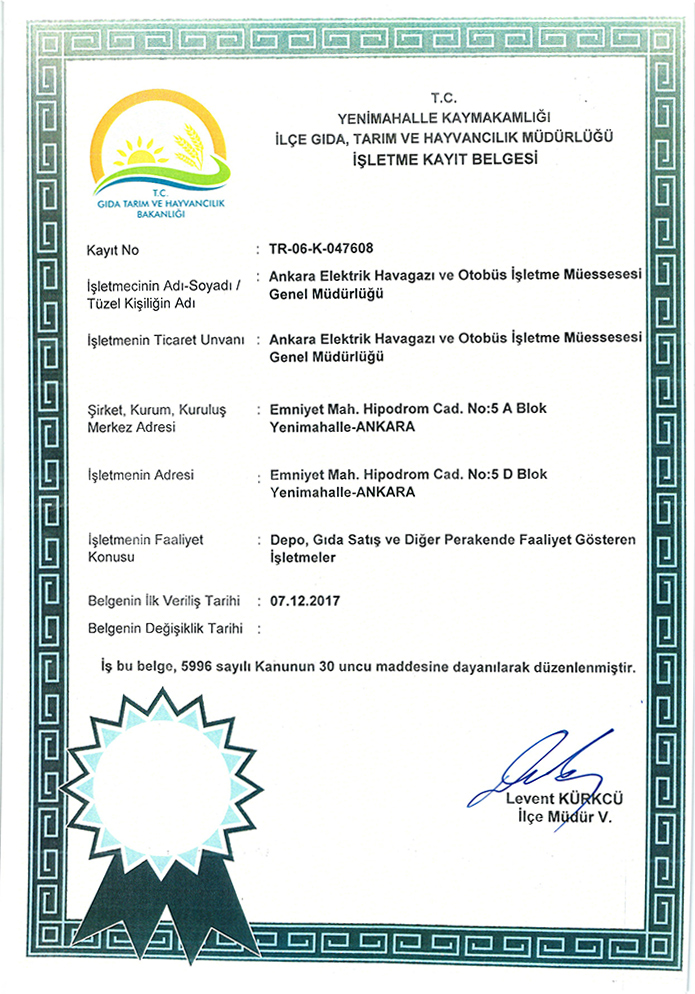 T.C.
GIDA TARIM VE HAYVANCILIK BAKANLIĞI

T.C.
YENİMAHALLE KAYMAKAMLIĞI
İLÇE GIDA, TARIM VE HAYVANCILIK MÜDÜRLÜĞÜ
İŞLETME KAYIT BELGESİ

Kayıt No : TR-06-K-047608

İşletmecinin Adı-Soyadı / Tüzel Kişiliğin Adı : Ankara Elektrik Havagazı ve Otobüs İşletme Müessesesi Genel Müdürlüğü

İşletmenin Ticaret Unvanı : Ankara Elektrik Havagazı ve Otobüs İşletme Müessesesi Genel Müdürlüğü

Şirket, Kurum, Kuruluş Merkez Adresi : Emniyet Mah. Hipodrom Cad. No:5 A Blok Yenimahalle-ANKARA

İşletmenin Adresi : Emniyet Mah. Hipodrom Cad. No:5 D Blok Yenimahalle-ANKARA

İşletmenin Faaliyet Konusu : Depo, Gıda Satış ve Diğer Perakende Faaliyet Gösteren İşletmeler

Belgenin İlk Veriliş Tarihi : 07.12.2017
Belgenin Değişiklik Tarihi :

İş bu belge, 5996 sayılı Kanunun 30 uncu maddesine dayanılarak düzenlenmiştir.

Levent KÜRKCÜ
İlçe Müdür V.